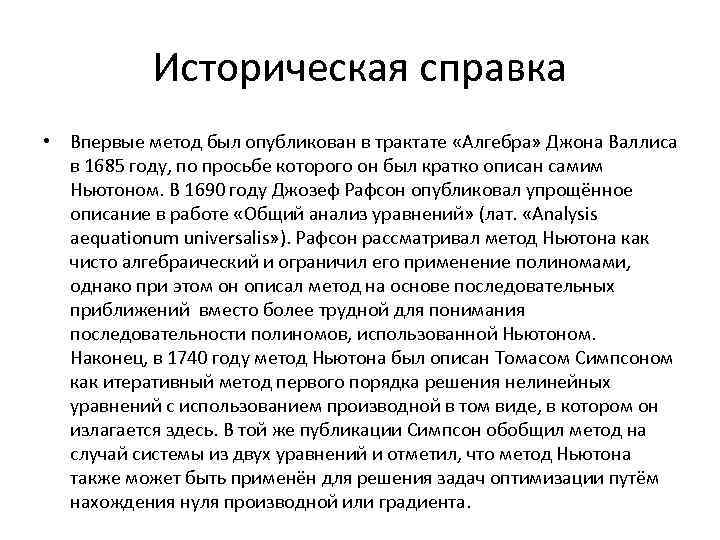 Историческая справка

• Впервые метод был опубликован в трактате «Алгебра» Джона Валлиса в 1685 году, по просьбе которого он был кратко описан самим Ньютоном. В 1690 году Джозеф Рафсон опубликовал упрощённое описание в работе «Общий анализ уравнений» (лат. «Analysis aequationum universalis»). Рафсон рассматривал метод Ньютона как чисто алгебраический и ограничил его применение полиномами, однако при этом он описал метод на основе последовательных приближений вместо более трудной для понимания последовательности полиномов, использованной Ньютоном. Наконец, в 1740 году метод Ньютона был описан Томасом Симпсоном как итеративный метод первого порядка решения нелинейных уравнений с использованием производной в том виде, в котором он излагается здесь. В той же публикации Симпсон обобщил метод на случай системы из двух уравнений и отметил, что метод Ньютона также может быть применён для решения задач оптимизации путём нахождения нуля производной или градиента.